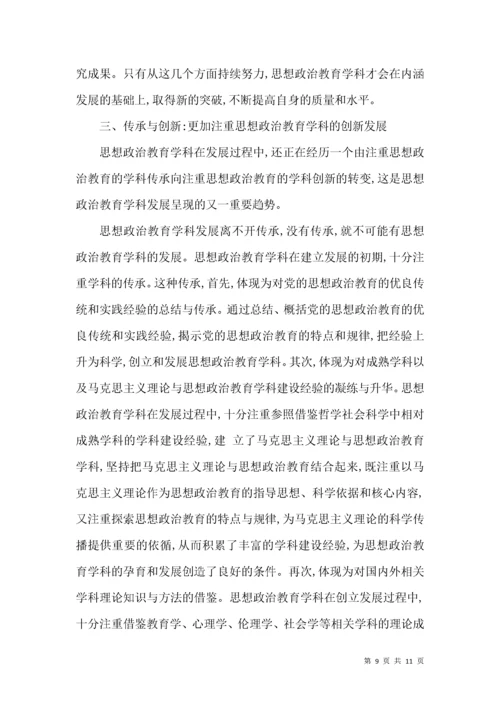 究成果。只有从这几个方面持续努力,思想政治教育学科才会在内涵发展的基础上,取得新的突破,不断提高自身的质量和水平。

三、传承与创新:更加注重思想政治教育学科的创新发展

思想政治教育学科在发展过程中,还正在经历一个由注重思想政治教育的学科传承向注重思想政治教育的学科创新的转变,这是思想政治教育学科发展呈现的又一重要趋势。

思想政治教育学科发展离不开传承,没有传承,就不可能有思想政治教育学科的发展。思想政治教育学科在建立发展的初期,十分注重学科的传承。这种传承,首先,体现为对党的思想政治教育的优良传统和实践经验的总结与传承。通过总结、概括党的思想政治教育的优良传统和实践经验,揭示党的思想政治教育的特点和规律,把经验上升为科学,创立和发展思想政治教育学科。其次,体现为对成熟学科以及马克思主义理论与思想政治教育学科建设经验的凝练与升华。思想政治教育学科在发展过程中,十分注重参照借鉴哲学社会科学中相对成熟学科的学科建设经验,建 立了马克思主义理论与思想政治教育学科,坚持把马克思主义理论与思想政治教育结合起来,既注重以马克思主义理论作为思想政治教育的指导思想、科学依据和核心内容,又注重探索思想政治教育的特点与规律,为马克思主义理论的科学传播提供重要的依循,从而积累了丰富的学科建设经验,为思想政治教育学科的孕育和发展创造了良好的条件。再次,体现为对国内外相关学科理论知识与方法的借鉴。思想政治教育学科在创立发展过程中,十分注重借鉴教育学、心理学、伦理学、社会学等相关学科的理论成

第 9 页 共 11 页